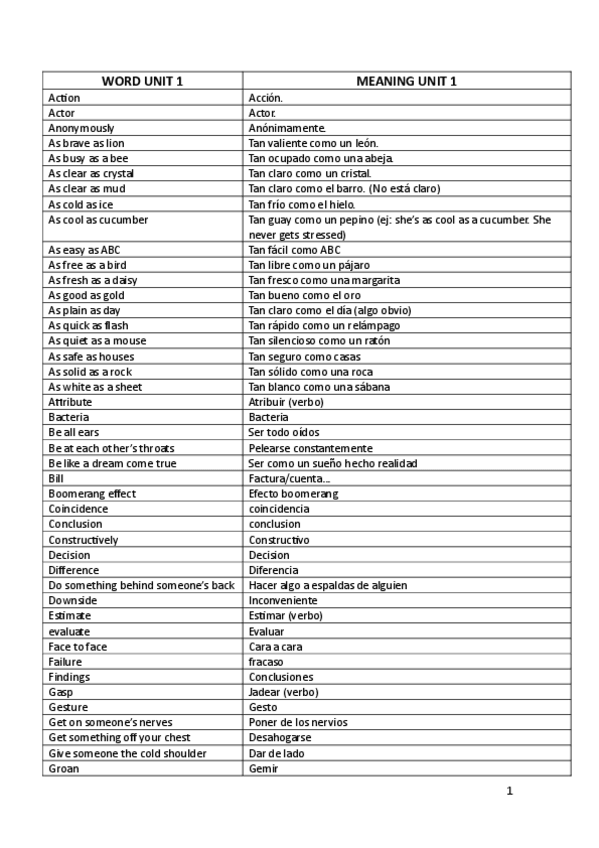 | WORD UNIT 1 | MEANING UNIT 1 |
|---|---|
| Action | Acción. |
| Actor | Actor. |
| Anonymously | Anónimamente. |
| As brave as lion | Tan valiente como un león. |
| As busy as a bee | Tan ocupado como una abeja. |
| As clear as crystal | Tan claro como un cristal. |
| As clear as mud | Tan claro como el barro. (No está claro) |
| As cold as ice | Tan frío como el hielo. |
| As cool as cucumber | Tan guay como un pepino (ej: she's as cool as a cucumber. She never gets stressed) |
| As easy as ABC | Tan fácil como ABC |
| As free as a bird | Tan libre como un pájaro |
| As fresh as a daisy | Tan fresco como una margarita |
| As good as gold | Tan bueno como el oro |
| As plain as day | Tan claro como el día (algo obvio) |
| As quick as flash | Tan rápido como un relámpago |
| As quiet as a mouse | Tan silencioso como un ratón |
| As safe as houses | Tan seguro como casas |
| As solid as a rock | Tan sólido como una roca |
| As white as a sheet | Tan blanco como una sábana |
| Attribute | Atribuir (verbo) |
| Bacteria | Bacteria |
| Be all ears | Ser todo oídos |
| Be at each other's throats | Pelearse constantemente |
| Be like a dream come true | Ser como un sueño hecho realidad |
| Bill | Factura/cuenta… |
| Boomerang effect | Efecto boomerang |
| Coincidence | coincidencia |
| Conclusion | conclusion |
| Constructively | Constructivo |
| Decision | Decision |
| Difference | Diferencia |
| Do something behind someone's back | Hacer algo a espaldas de alguien |
| Downside | Inconveniente |
| Estimate | Estimar (verbo) |
| evaluate | Evaluar |
| Face to face | Cara a cara |
| Failure | fracaso |
| Findings | Conclusiones |
| Gasp | Jadear (verbo) |
| Gesture | Gesto |
| Get on someone's nerves | Poner de los nervios |
| Get something off your chest | Desahogarse |
| Give someone the cold shoulder | Dar de lado |
| Groan | Gemir |

1